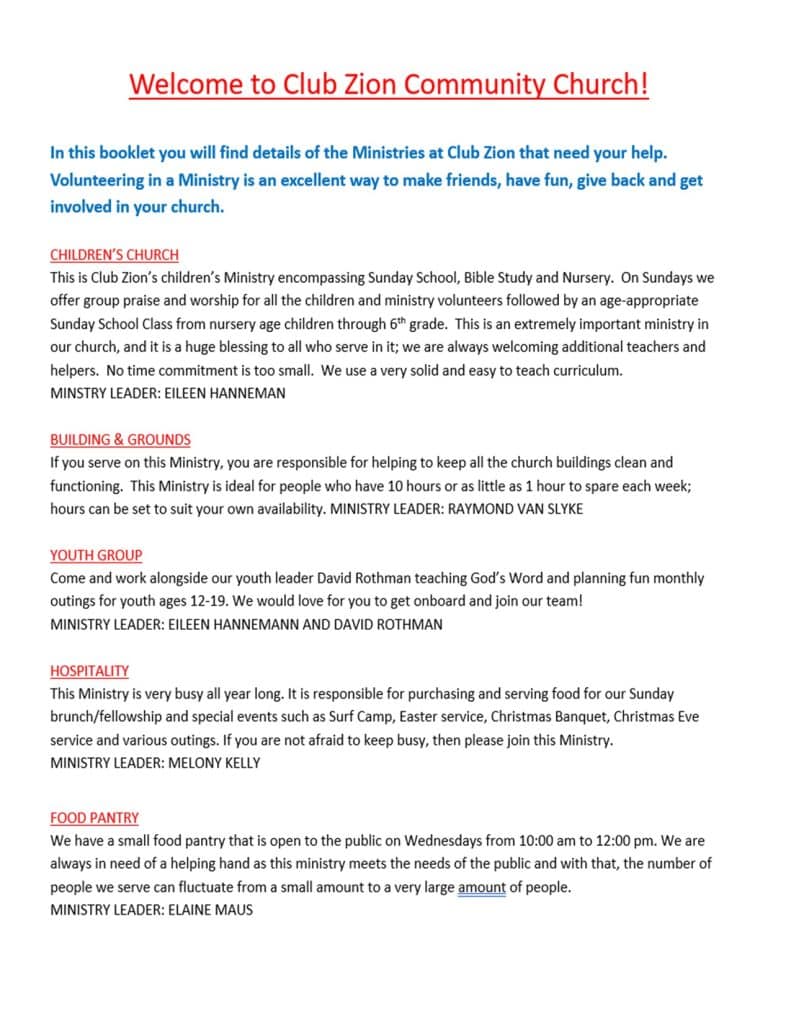 Welcome to Club Zion Community Church!

In this booklet you will find details of the Ministries at Club Zion that need your help. Volunteering in a Ministry is an excellent way to make friends, have fun, give back and get involved in your church.

CHILDREN'S CHURCH
This is Club Zion's children's Ministry encompassing Sunday School, Bible Study and Nursery. On Sundays we offer group praise and worship for all the children and ministry volunteers followed by an age-appropriate Sunday School Class from nursery age children through 6$^{th}$ grade. This is an extremely important ministry in our church, and it is a huge blessing to all who serve in it; we are always welcoming additional teachers and helpers. No time commitment is too small. We use a very solid and easy to teach curriculum.
MINSTRY LEADER: EILEEN HANNEMAN

BUILDING & GROUNDS
If you serve on this Ministry, you are responsible for helping to keep all the church buildings clean and functioning. This Ministry is ideal for people who have 10 hours or as little as 1 hour to spare each week; hours can be set to suit your own availability. MINISTRY LEADER: RAYMOND VAN SLYKE

YOUTH GROUP
Come and work alongside our youth leader David Rothman teaching God's Word and planning fun monthly outings for youth ages 12-19. We would love for you to get onboard and join our team!
MINISTRY LEADER: EILEEN HANNEMANN AND DAVID ROTHMAN

HOSPITALITY
This Ministry is very busy all year long. It is responsible for purchasing and serving food for our Sunday brunch/fellowship and special events such as Surf Camp, Easter service, Christmas Banquet, Christmas Eve service and various outings. If you are not afraid to keep busy, then please join this Ministry.
MINISTRY LEADER: MELONY KELLY

FOOD PANTRY
We have a small food pantry that is open to the public on Wednesdays from 10:00 am to 12:00 pm. We are always in need of a helping hand as this ministry meets the needs of the public and with that, the number of people we serve can fluctuate from a small amount to a very large amount of people.
MINISTRY LEADER: ELAINE MAUS